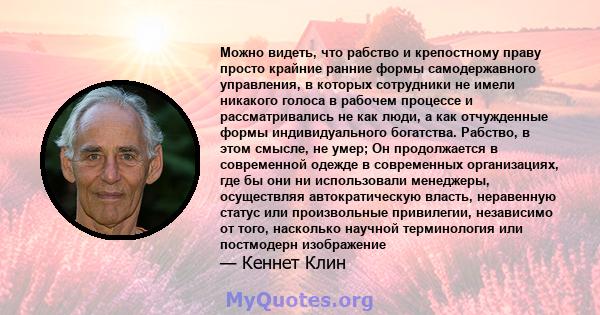 Можно видеть, что рабство и крепостному праву просто крайние ранние формы самодержавного управления, в которых сотрудники не имели никакого голоса в рабочем процессе и рассматривались не как люди, а как отчужденные формы индивидуального богатства. Рабство, в этом смысле, не умер; Он продолжается в современной одежде в современных организациях, где бы они ни использовали менеджеры, осуществляя автократическую власть, неравенную статус или произвольные привилегии, независимо от того, насколько научной терминология или постмодерн изображение

— Кеннет Клин

MyQuotes.org